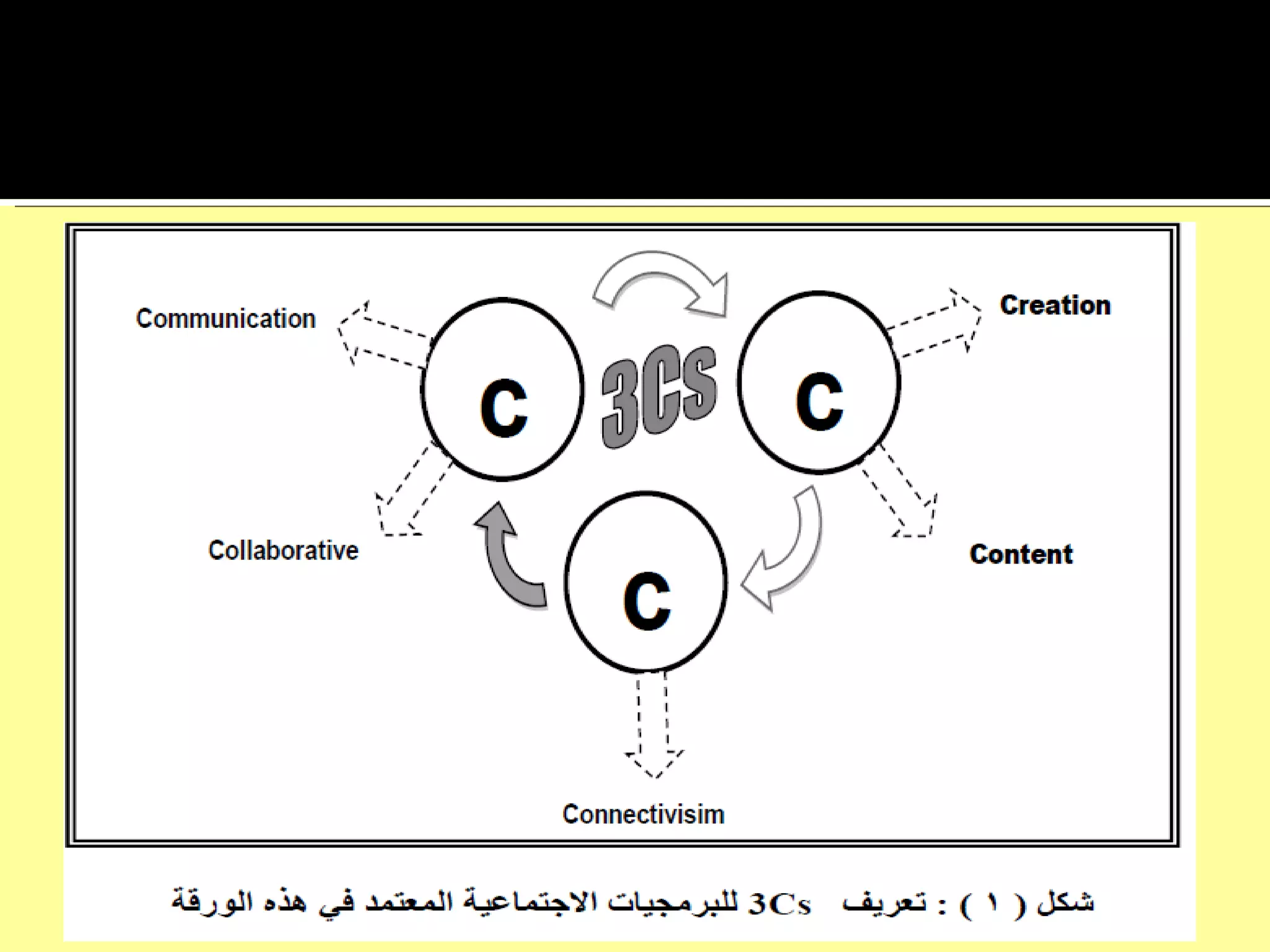 Communication

C

3Cs

C

Creation

Collaborative

C

Content

Connectivisim

شكل ( ١ ) : تعريف 3Cs للبرمجيات الاجتماعية المعتمد في هذه الورقة